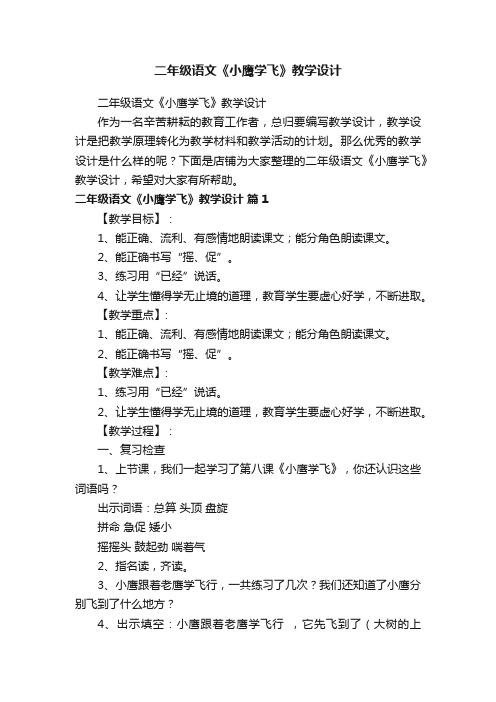 二年级语文《小鹰学飞》教学设计

二年级语文《小鹰学飞》教学设计

作为一名辛苦耕耘的教育工作者，总归要编写教学设计，教学设计是把教学原理转化为教学材料和教学活动的计划。那么优秀的教学设计是什么样的呢？下面是店铺为大家整理的二年级语文《小鹰学飞》教学设计，希望对大家有所帮助。

二年级语文《小鹰学飞》教学设计 篇1

【教学目标】：

1、能正确、流利、有感情地朗读课文；能分角色朗读课文。

2、能正确书写“摇、促”。

3、练习用“已经”说话。

4、让学生懂得学无止境的道理，教育学生要虚心好学，不断进取。

【教学重点】：

1、能正确、流利、有感情地朗读课文；能分角色朗读课文。

2、能正确书写“摇、促”。

【教学难点】：

1、练习用“已经”说话。

2、让学生懂得学无止境的道理，教育学生要虚心好学，不断进取。

【教学过程】：

一、复习检查

1、上节课，我们一起学习了第八课《小鹰学飞》，你还认识这些词语吗？

出示词语：总算 头顶 盘旋

拼命 急促 矮小

摇摇头 鼓起劲 喘着气

2、指名读，齐读。

3、小鹰跟着老鹰学飞行，一共练习了几次？我们还知道了小鹰分别飞到了什么地方？

4、出示填空：小鹰跟着老鹰学飞行 ，它先飞到了（大树的上